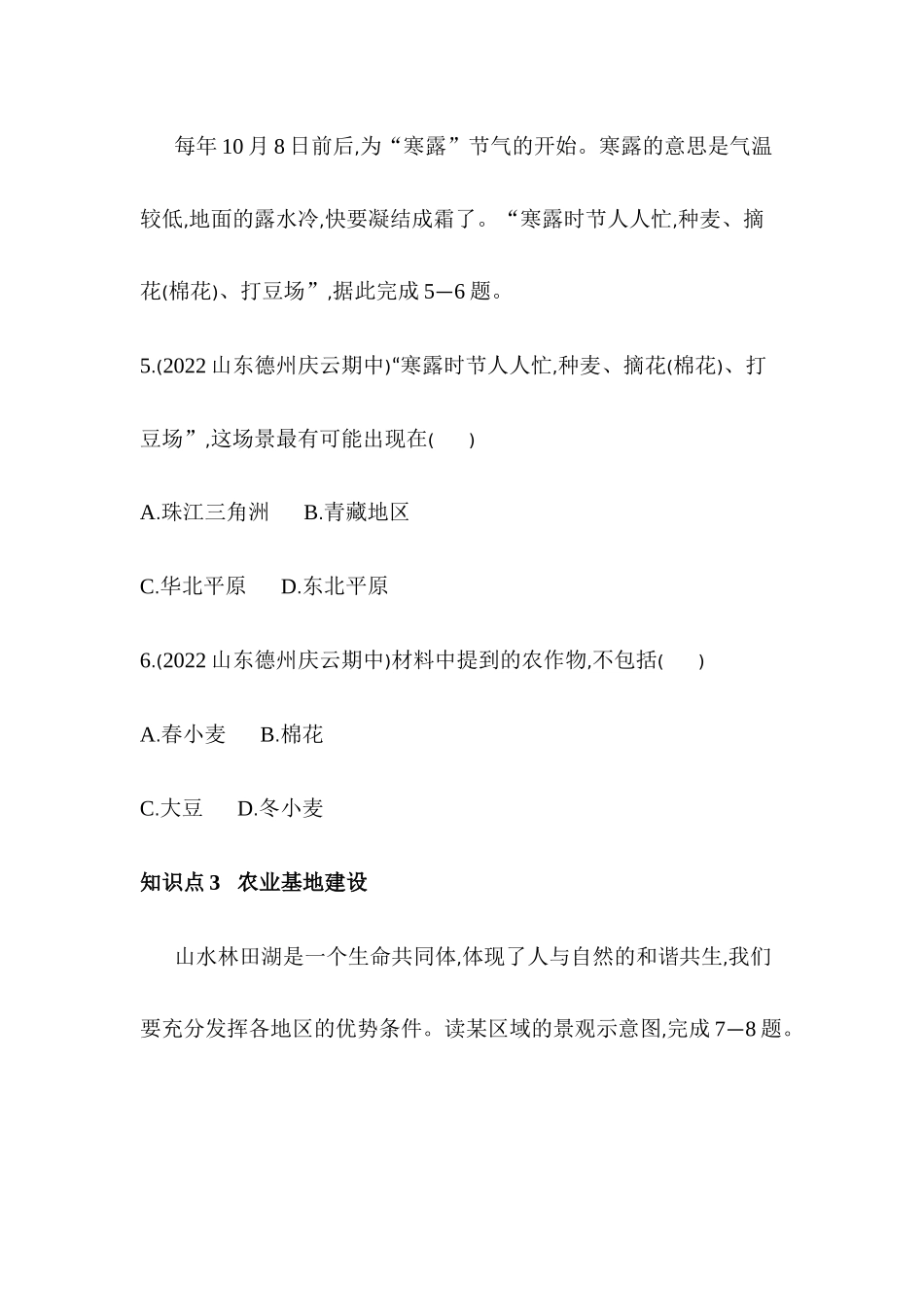 每年10月8日前后,为“寒露”节气的开始。寒露的意思是气温较低,地面的露水冷,快要凝结成霜了。“寒露时节人人忙,种麦、摘花(棉花)、打豆场”,据此完成5—6题。

5.(2022山东德州庆云期中)“寒露时节人人忙,种麦、摘花(棉花)、打豆场”,这场景最有可能出现在(　　)

A.珠江三角洲　　B.青藏地区

C.华北平原　　D.东北平原

6.(2022山东德州庆云期中)材料中提到的农作物,不包括(　　)

A.春小麦　　B.棉花

C.大豆　　D.冬小麦

知识点3　农业基地建设

山水林田湖是一个生命共同体,体现了人与自然的和谐共生,我们要充分发挥各地区的优势条件。读某区域的景观示意图,完成7—8题。